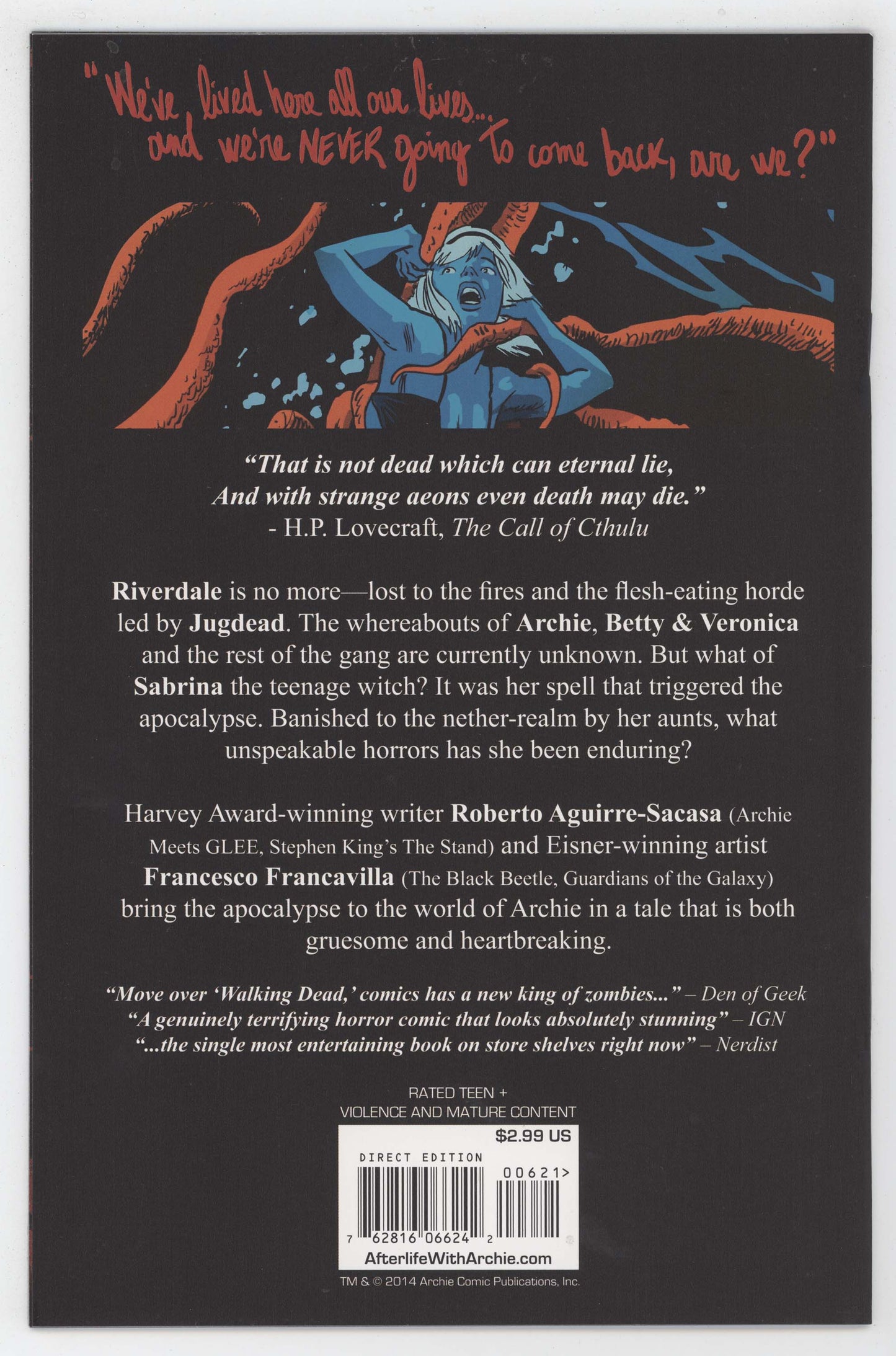 "We've lived here all our lives... and we're NEVER going to come back, are we?"

"That is not dead which can eternal lie, And with strange aeons even death may die."
- H.P. Lovecraft, The Call of Cthulu

Riverdale is no more—lost to the fires and the flesh-eating horde led by Jugdead. The whereabouts of Archie, Betty & Veronica and the rest of the gang are currently unknown. But what of Sabrina the teenage witch? It was her spell that triggered the apocalypse. Banished to the nether-realm by her aunts, what unspeakable horrors has she been enduring?

Harvey Award-winning writer Roberto Aguirre-Sacasa (Archie Meets GLEE, Stephen King's The Stand) and Eisner-winning artist Francesco Francavilla (The Black Beetle, Guardians of the Galaxy) bring the apocalypse to the world of Archie in a tale that is both gruesome and heartbreaking.

"Move over 'Walking Dead,' comics has a new king of zombies..." – Den of Geek
"A genuinely terrifying horror comic that looks absolutely stunning" – IGN
"...the single most entertaining book on store shelves right now" – Nerdist

RATED TEEN +
VIOLENCE AND MATURE CONTENT

$2.99 US
DIRECT EDITION
00621>
7 62816 06624 2
AfterlifeWithArchie.com

TM & © 2014 Archie Comic Publications, Inc.